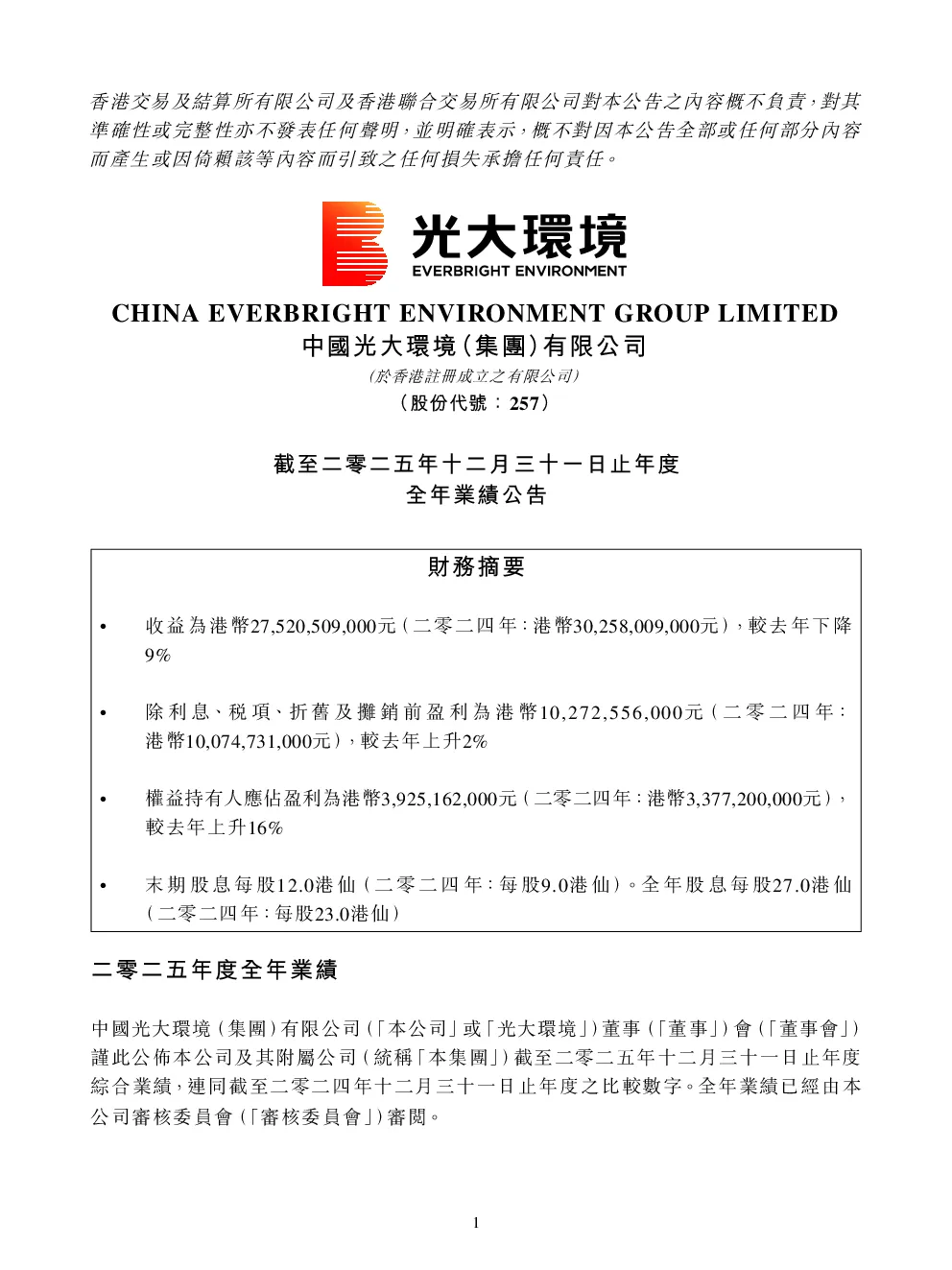 香港交易及結算所有限公司及香港聯合交易所有限公司對本公告之內容概不負責,對其準確性或完整性亦不發表任何聲明,並明確表示,概不對因本公告全部或任何部分內容而產生或因倚賴該等內容而引致之任何損失承擔任何責任。

光大環境
EVERBRIGHT ENVIRONMENT

CHINA EVERBRIGHT ENVIRONMENT GROUP LIMITED
中國光大環境(集團)有限公司
(於香港註冊成立之有限公司)
(股份代號:257)

截至二零二五年十二月三十一日止年度
全年業績公告

財務摘要

• 收益為港幣27,520,509,000元(二零二四年:港幣30,258,009,000元),較去年下降9%

• 除利息、稅項、折舊及攤銷前盈利為港幣10,272,556,000元(二零二四年:港幣10,074,731,000元),較去年上升2%

• 權益持有人應佔盈利為港幣3,925,162,000元(二零二四年:港幣3,377,200,000元),較去年上升16%

• 末期股息每股12.0港仙(二零二四年:每股9.0港仙)。全年股息每股27.0港仙(二零二四年:每股23.0港仙)

二零二五年度全年業績

中國光大環境(集團)有限公司(「本公司」或「光大環境」)董事(「董事」)會(「董事會」)謹此公佈本公司及其附屬公司(統稱「本集團」)截至二零二五年十二月三十一日止年度綜合業績,連同截至二零二四年十二月三十一日止年度之比較數字。全年業績已經由本公司審核委員會(「審核委員會」)審閱。

1